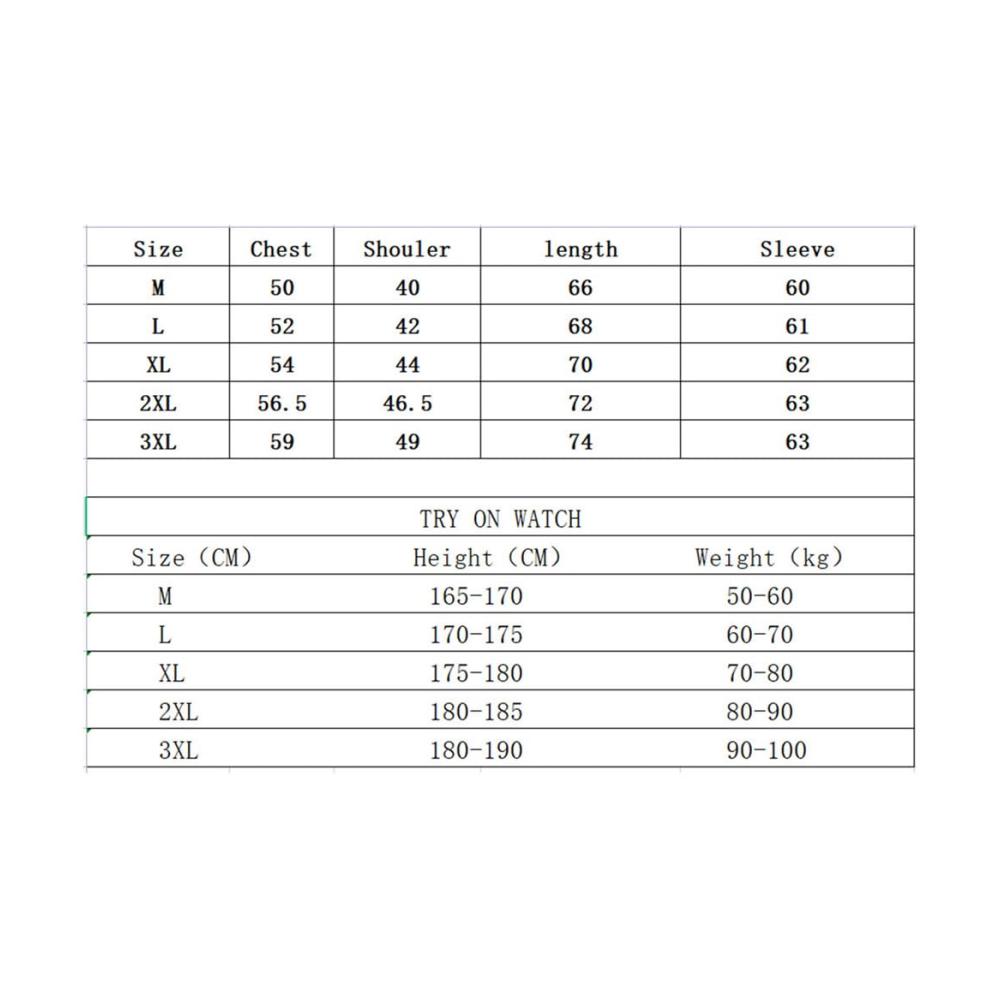 | Size | Chest | Shouler | length | Sleeve |
|---|---|---|---|---|
| M | 50 | 40 | 66 | 60 |
| L | 52 | 42 | 68 | 61 |
| XL | 54 | 44 | 70 | 62 |
| 2XL | 56.5 | 46.5 | 72 | 63 |
| 3XL | 59 | 49 | 74 | 63 |

TRY ON WATCH

| Size (CM) | Height (CM) | Weight (kg) |
|---|---|---|
| M | 165-170 | 50-60 |
| L | 170-175 | 60-70 |
| XL | 175-180 | 70-80 |
| 2XL | 180-185 | 80-90 |
| 3XL | 180-190 | 90-100 |